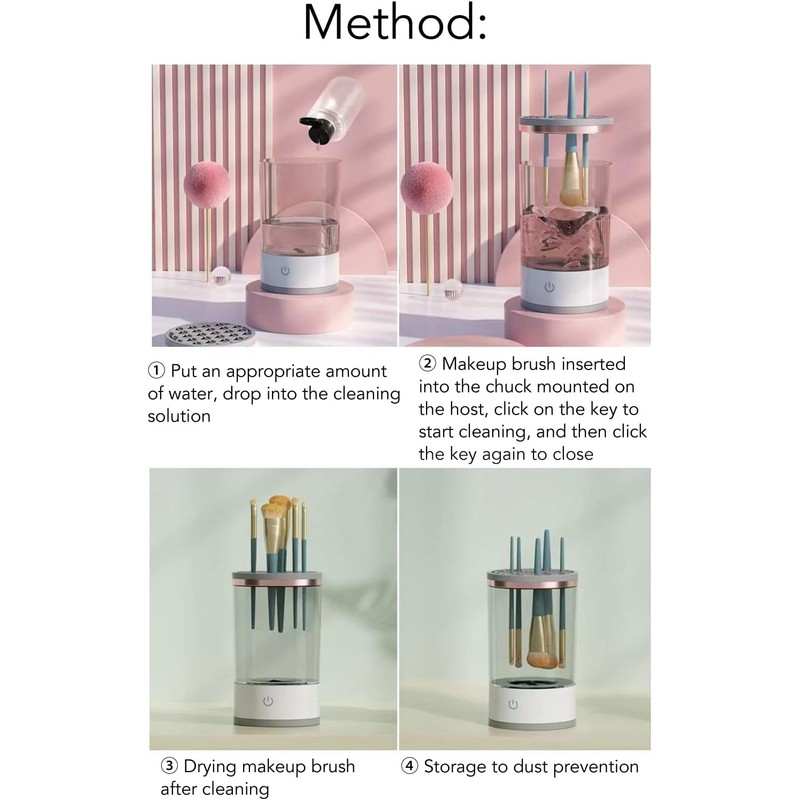 Method:

① Put an appropriate amount of water, drop into the cleaning solution

② Makeup brush inserted into the chuck mounted on the host, click on the key to start cleaning, and then click the key again to close

③ Drying makeup brush after cleaning

④ Storage to dust prevention